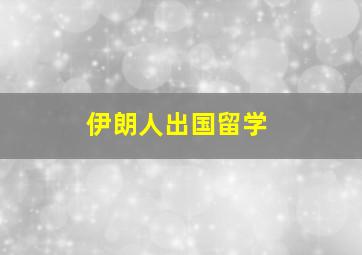 伊朗人出国留学